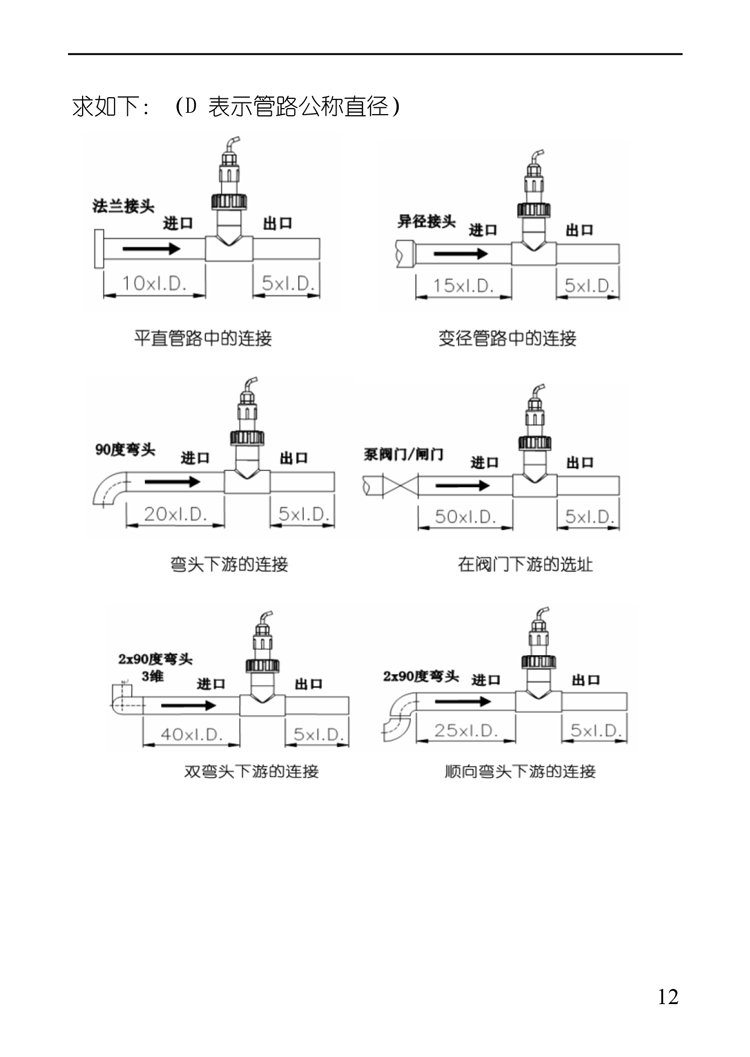 求如下：（D 表示管路公称直径）

法兰接头 进口 出口
10xI.D. 5xI.D.
平直管路中的连接

异径接头 进口 出口
15xI.D. 5xI.D.
变径管路中的连接

90度弯头 进口 出口
20xI.D. 5xI.D.
弯头下游的连接

泵阀门/闸门 进口 出口
50xI.D. 5xI.D.
在阀门下游的选址

2x90度弯头 3维 进口 出口
40xI.D. 5xI.D.
双弯头下游的连接

2x90度弯头 进口 出口
25xI.D. 5xI.D.
顺向弯头下游的连接

12